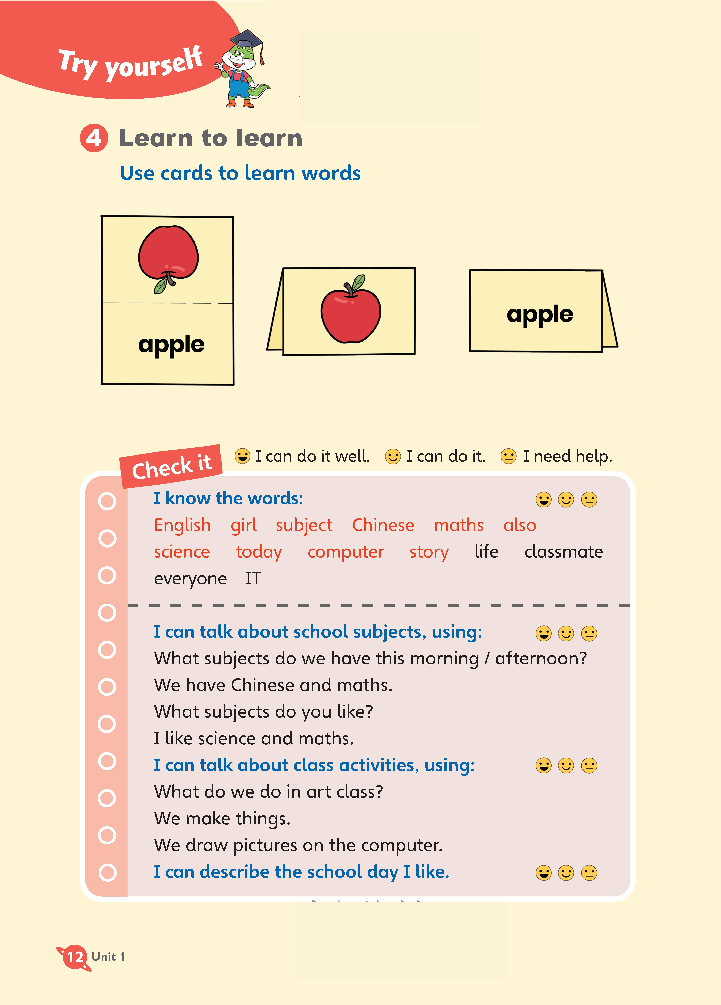 Try yourself

4 Learn to learn

Use cards to learn words

apple

apple

Check it

I can do it well. I can do it. I need help.

I know the words:

English girl subject Chinese maths also science today computer story life classmate everyone IT

I can talk about school subjects, using:

What subjects do we have this morning / afternoon?

We have Chinese and maths.

What subjects do you like?

I like science and maths.

I can talk about class activities, using:

What do we do in art class?

We make things.

We draw pictures on the computer.

I can describe the school day I like.

12 Unit 1